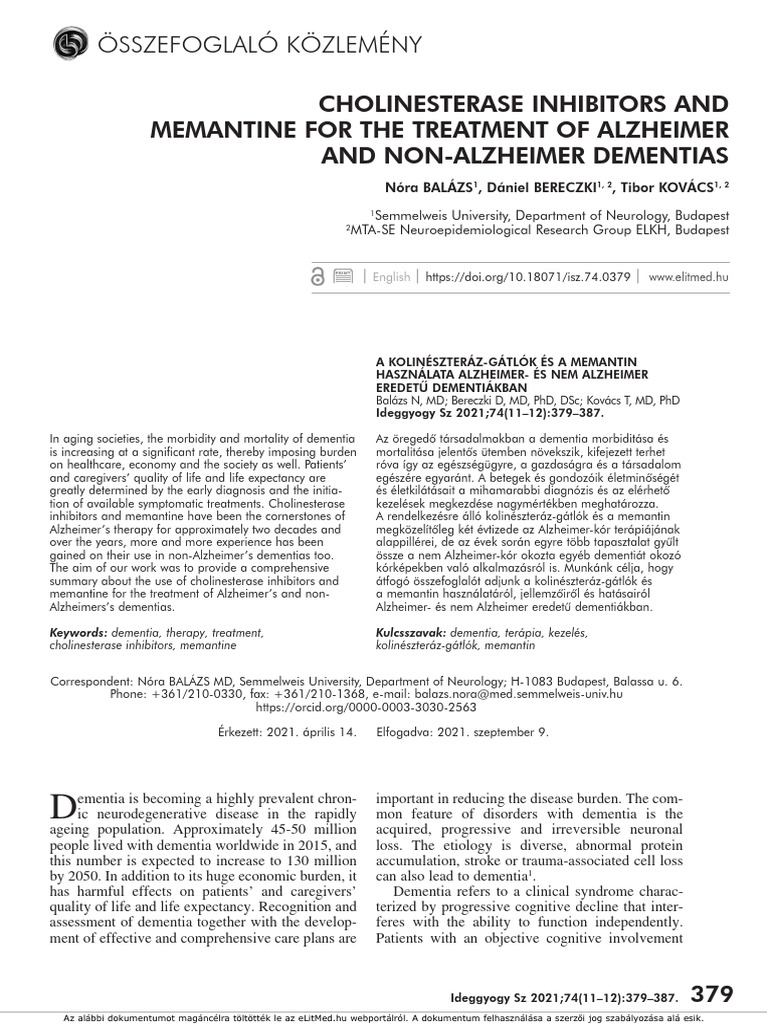 ÖSSZEFOGLALÓ KÖZLEMÉNY

CHOLINESTERASE INHIBITORS AND MEMANTINE FOR THE TREATMENT OF ALZHEIMER AND NON-ALZHEIMER DEMENTIAS

Nóra BALÁZS$^{1}$, Dániel BERECZKI$^{1, 2}$, Tibor KOVÁCS$^{1, 2}$

$^{1}$Semmelweis University, Department of Neurology, Budapest
$^{2}$MTA-SE Neuroepidemiological Research Group ELKH, Budapest

| English | https://doi.org/10.18071/isz.74.0379 | www.elitmed.hu

In aging societies, the morbidity and mortality of dementia is increasing at a significant rate, thereby imposing burden on healthcare, economy and the society as well. Patients' and caregivers' quality of life and life expectancy are greatly determined by the early diagnosis and the initiation of available symptomatic treatments. Cholinesterase inhibitors and memantine have been the cornerstones of Alzheimer's therapy for approximately two decades and over the years, more and more experience has been gained on their use in non-Alzheimer's dementias too. The aim of our work was to provide a comprehensive summary about the use of cholinesterase inhibitors and memantine for the treatment of Alzheimer's and non-Alzheimers's dementias.

Keywords: dementia, therapy, treatment, cholinesterase inhibitors, memantine

A KOLINÉSZTERÁZ-GÁTLÓK ÉS A MEMANTIN HASZNÁLATA ALZHEIMER- ÉS NEM ALZHEIMER EREDETŰ DEMENTIÁKBAN
Balázs N, MD; Bereczki D, MD, PhD, DSc; Kovács T, MD, PhD
Ideggyogy Sz 2021;74(11–12):379–387.

Az öregedő társadalmakban a dementia morbiditása és mortalitása jelentős ütemben növekszik, kifejezett terhet róva így az egészségügyre, a gazdaságra és a társadalom egészére egyaránt. A betegek és gondozóik életminőségét és életkilátásait a mihamarabbi diagnózis és az elérhető kezelések megkezdése nagymértékben meghatározza. A rendelkezésre álló kolinészteráz-gátlók és a memantin megközelítőleg két évtizede az Alzheimer-kór terápiájának alappillérei, de az évek során egyre több tapasztalat gyűlt össze a nem Alzheimer-kór okozta egyéb dementiát okozó kórképekben való alkalmazásról is. Munkánk célja, hogy átfogó összefoglalót adjunk a kolinészteráz-gátlók és a memantin használatáról, jellemzőiről és hatásairól Alzheimer- és nem Alzheimer eredetű dementiákban.

Kulcsszavak: dementia, terápia, kezelés, kolinészteráz-gátlók, memantin

Correspondent: Nóra BALÁZS MD, Semmelweis University, Department of Neurology; H-1083 Budapest, Balassa u. 6.
Phone: +361/210-0330, fax: +361/210-1368, e-mail: balazs.nora@med.semmelweis-univ.hu
https://orcid.org/0000-0003-3030-2563

Érkezett: 2021. április 14. Elfogadva: 2021. szeptember 9.

Dementia is becoming a highly prevalent chronic neurodegenerative disease in the rapidly ageing population. Approximately 45-50 million people lived with dementia worldwide in 2015, and this number is expected to increase to 130 million by 2050. In addition to its huge economic burden, it has harmful effects on patients' and caregivers' quality of life and life expectancy. Recognition and assessment of dementia together with the development of effective and comprehensive care plans are important in reducing the disease burden. The common feature of disorders with dementia is the acquired, progressive and irreversible neuronal loss. The etiology is diverse, abnormal protein accumulation, stroke or trauma-associated cell loss can also lead to dementia$^{1}$.

Dementia refers to a clinical syndrome characterized by progressive cognitive decline that interferes with the ability to function independently. Patients with an objective cognitive involvement

Ideggyogy Sz 2021;74(11–12):379–387. 379

Az alábbi dokumentumot magáncélra töltötték le az eLitMed.hu webportálról. A dokumentum felhasználása a szerzői jog szabályozása alá esik.